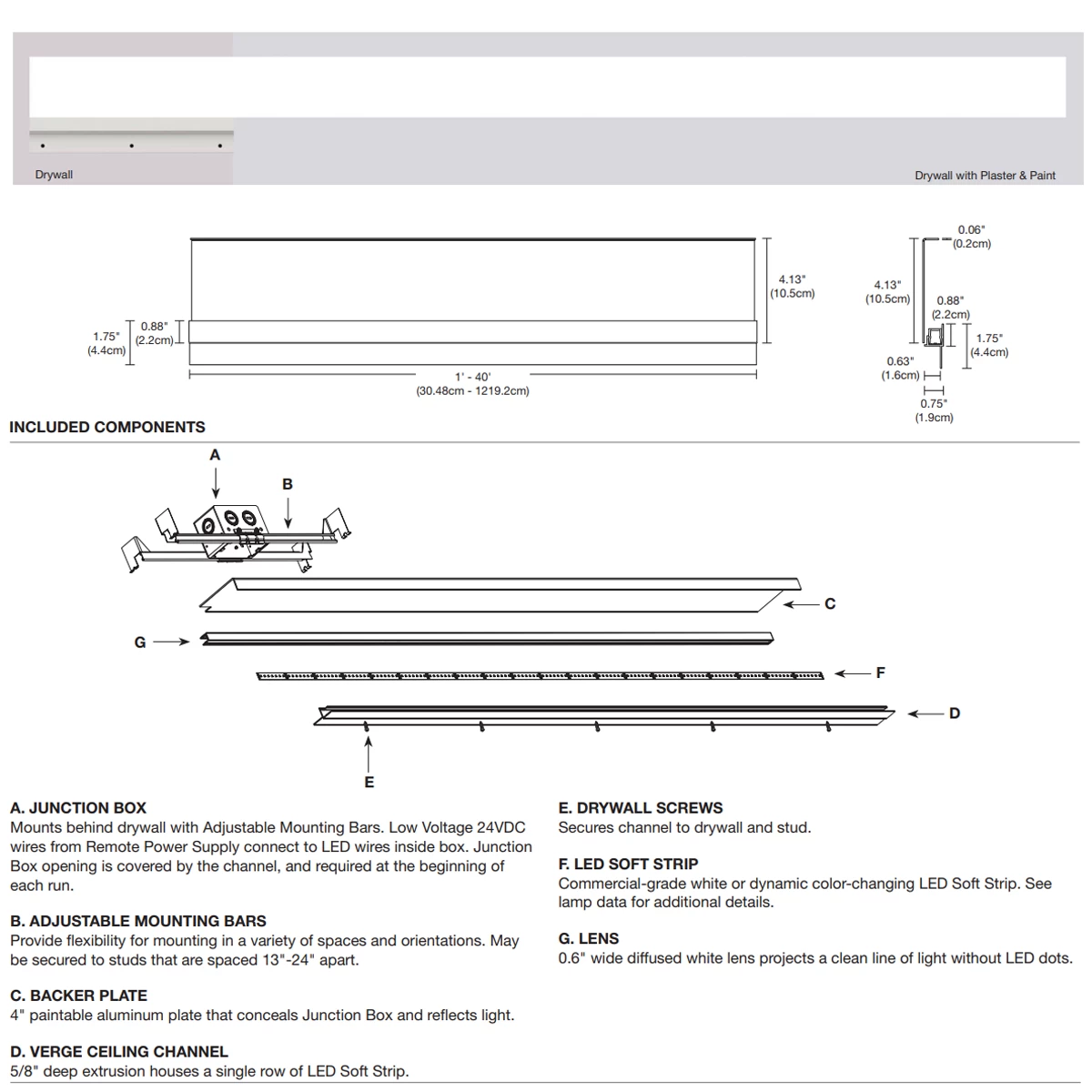 Drywall

Drywall with Plaster & Paint

1.75"
(4.4cm)

0.88"
(2.2cm)

4.13"
(10.5cm)

1' - 40'
(30.48cm - 1219.2cm)

0.06"
(0.2cm)

4.13"
(10.5cm)

0.88"
(2.2cm)

1.75"
(4.4cm)

0.63"
(1.6cm)

0.75"
(1.9cm)

INCLUDED COMPONENTS

A

B

C

G

F

D

E

A. JUNCTION BOX
Mounts behind drywall with Adjustable Mounting Bars. Low Voltage 24VDC wires from Remote Power Supply connect to LED wires inside box. Junction Box opening is covered by the channel, and required at the beginning of each run.

B. ADJUSTABLE MOUNTING BARS
Provide flexibility for mounting in a variety of spaces and orientations. May be secured to studs that are spaced 13"-24" apart.

C. BACKER PLATE
4" paintable aluminum plate that conceals Junction Box and reflects light.

D. VERGE CEILING CHANNEL
5/8" deep extrusion houses a single row of LED Soft Strip.

E. DRYWALL SCREWS
Secures channel to drywall and stud.

F. LED SOFT STRIP
Commercial-grade white or dynamic color-changing LED Soft Strip. See lamp data for additional details.

G. LENS
0.6" wide diffused white lens projects a clean line of light without LED dots.